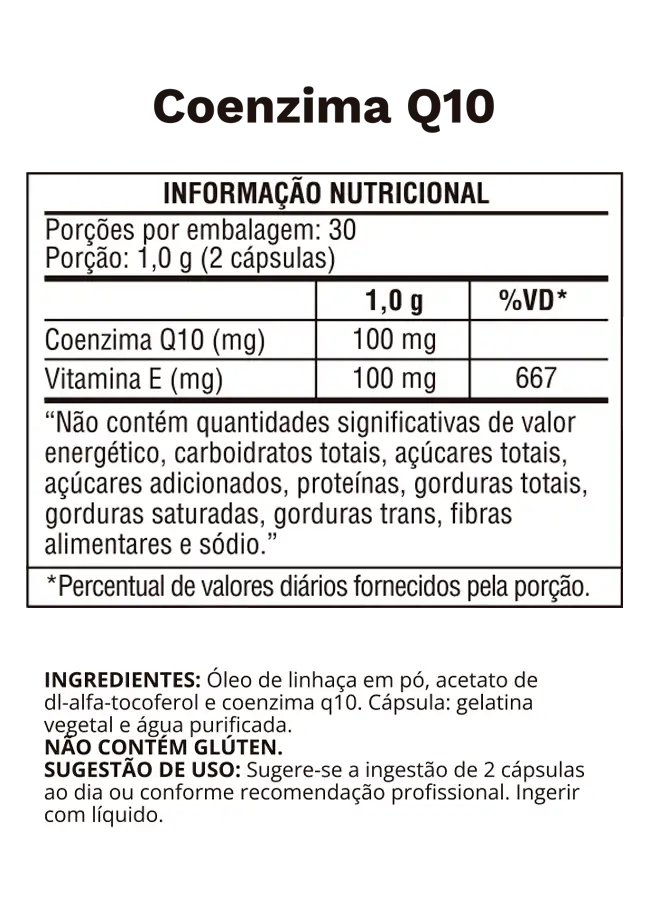 Coenzima Q10

INFORMAÇÃO NUTRICIONAL

Porções por embalagem: 30
Porção: 1,0 g (2 cápsulas)

|  | 1,0 g | %VD* |
|---|---|---|
| Coenzima Q10 (mg) | 100 mg |  |
| Vitamina E (mg) | 100 mg | 667 |

"Não contém quantidades significativas de valor energético, carboidratos totais, açúcares totais, açúcares adicionados, proteínas, gorduras totais, gorduras saturadas, gorduras trans, fibras alimentares e sódio."

*Percentual de valores diários fornecidos pela porção.

INGREDIENTES: Óleo de linhaça em pó, acetato de dl-alfa-tocoferol e coenzima q10. Cápsula: gelatina vegetal e água purificada.
NÃO CONTÉM GLÚTEN.
SUGESTÃO DE USO: Sugere-se a ingestão de 2 cápsulas ao dia ou conforme recomendação profissional. Ingerir com líquido.